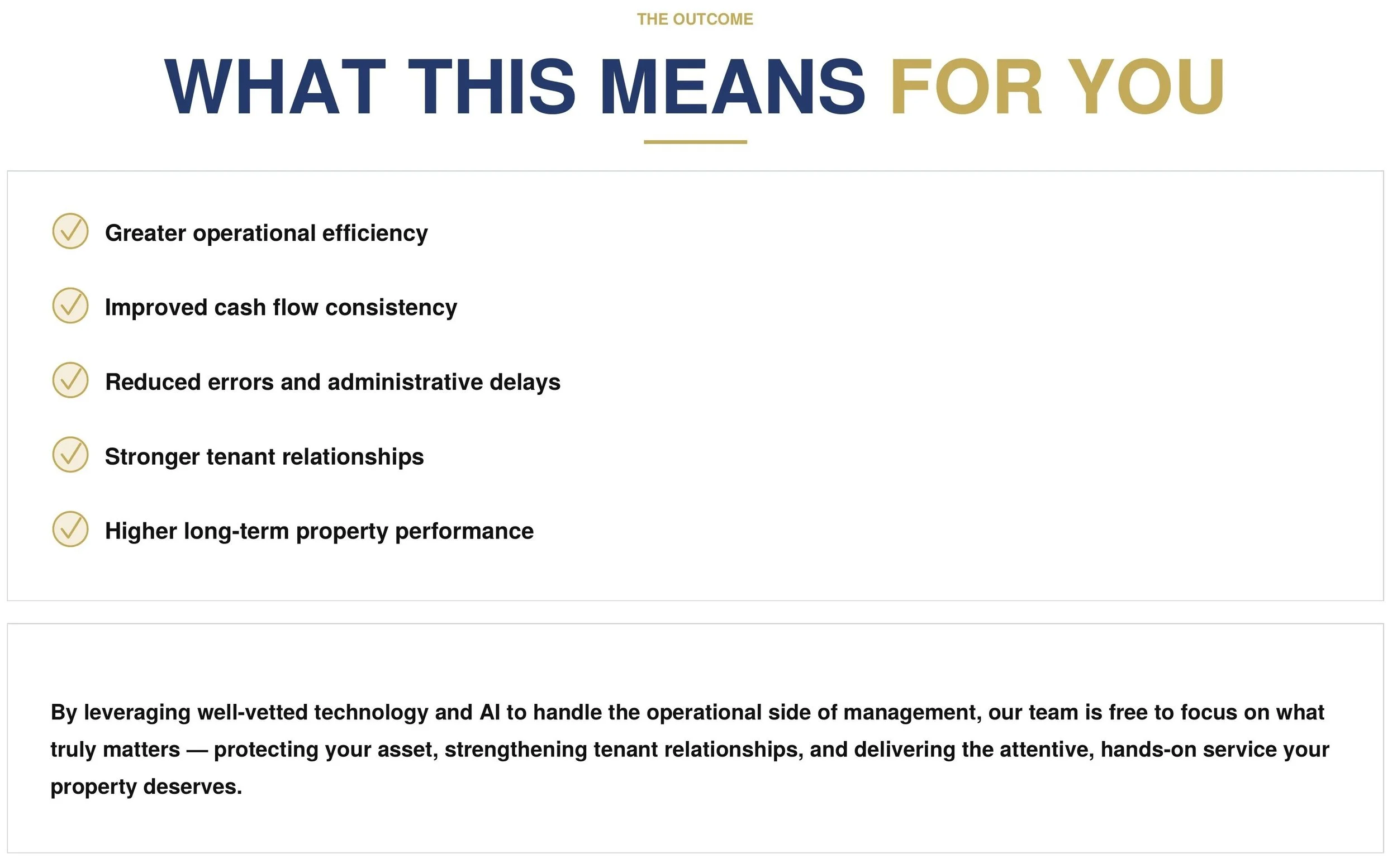 THE OUTCOME

WHAT THIS MEANS FOR YOU

Greater operational efficiency

Improved cash flow consistency

Reduced errors and administrative delays

Stronger tenant relationships

Higher long-term property performance

By leveraging well-vetted technology and AI to handle the operational side of management, our team is free to focus on what truly matters — protecting your asset, strengthening tenant relationships, and delivering the attentive, hands-on service your property deserves.